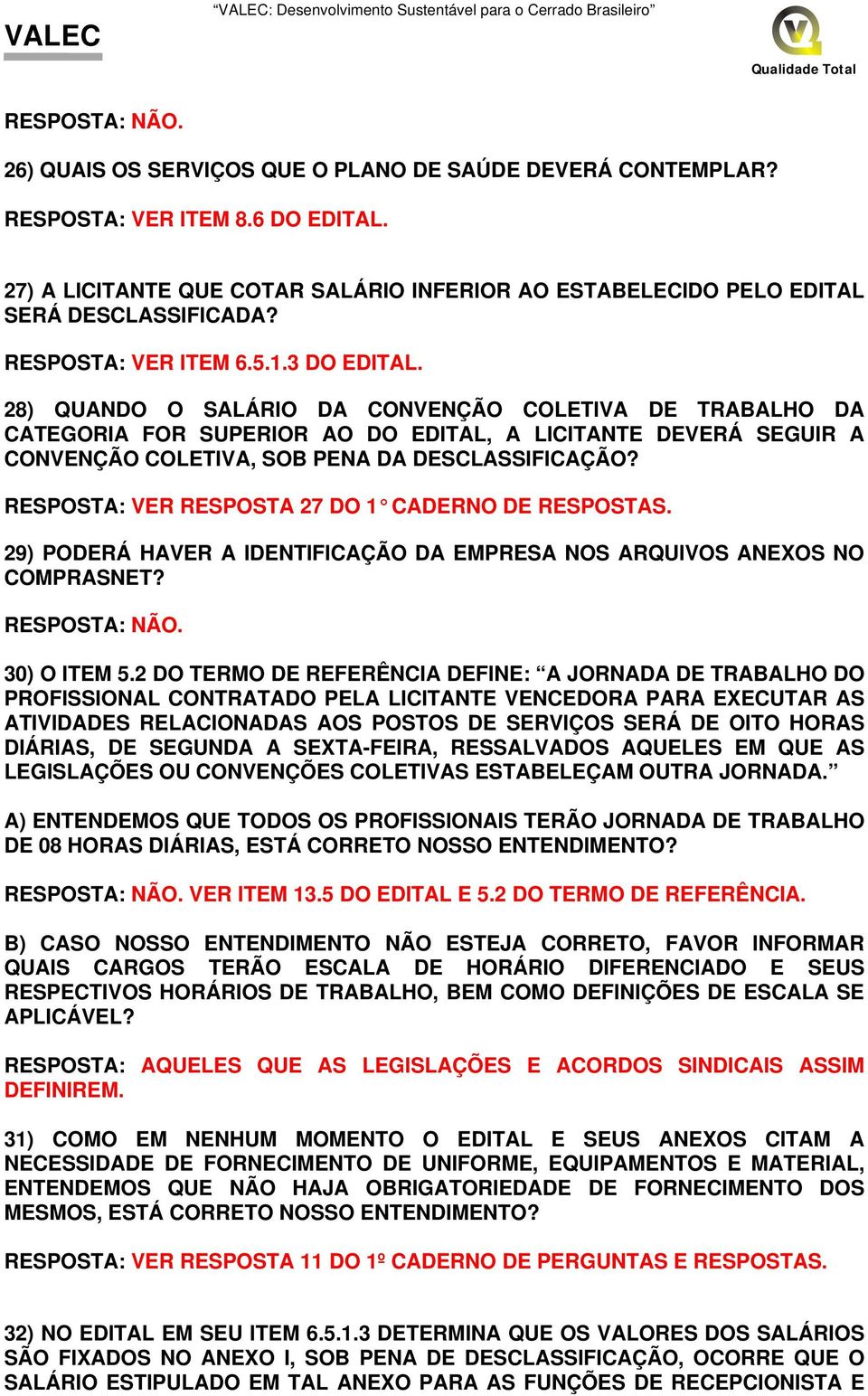 VALEC

“VALEC: Desenvolvimento Sustentável para o Cerrado Brasileiro”

Qualidade Total

RESPOSTA: NÃO.

26) QUAIS OS SERVIÇOS QUE O PLANO DE SAÚDE DEVERÁ CONTEMPLAR?

RESPOSTA: VER ITEM 8.6 DO EDITAL.

27) A LICITANTE QUE COTAR SALÁRIO INFERIOR AO ESTABELECIDO PELO EDITAL SERÁ DESCLASSIFICADA?

RESPOSTA: VER ITEM 6.5.1.3 DO EDITAL.

28) QUANDO O SALÁRIO DA CONVENÇÃO COLETIVA DE TRABALHO DA CATEGORIA FOR SUPERIOR AO DO EDITAL, A LICITANTE DEVERÁ SEGUIR A CONVENÇÃO COLETIVA, SOB PENA DA DESCLASSIFICAÇÃO?

RESPOSTA: VER RESPOSTA 27 DO 1° CADERNO DE RESPOSTAS.

29) PODERÁ HAVER A IDENTIFICAÇÃO DA EMPRESA NOS ARQUIVOS ANEXOS NO COMPRASNET?

RESPOSTA: NÃO.

30) O ITEM 5.2 DO TERMO DE REFERÊNCIA DEFINE: “A JORNADA DE TRABALHO DO PROFISSIONAL CONTRATADO PELA LICITANTE VENCEDORA PARA EXECUTAR AS ATIVIDADES RELACIONADAS AOS POSTOS DE SERVIÇOS SERÁ DE OITO HORAS DIÁRIAS, DE SEGUNDA A SEXTA-FEIRA, RESSALVADOS AQUELES EM QUE AS LEGISLAÇÕES OU CONVENÇÕES COLETIVAS ESTABELEÇAM OUTRA JORNADA.”

A) ENTENDEMOS QUE TODOS OS PROFISSIONAIS TERÃO JORNADA DE TRABALHO DE 08 HORAS DIÁRIAS, ESTÁ CORRETO NOSSO ENTENDIMENTO?

RESPOSTA: NÃO. VER ITEM 13.5 DO EDITAL E 5.2 DO TERMO DE REFERÊNCIA.

B) CASO NOSSO ENTENDIMENTO NÃO ESTEJA CORRETO, FAVOR INFORMAR QUAIS CARGOS TERÃO ESCALA DE HORÁRIO DIFERENCIADO E SEUS RESPECTIVOS HORÁRIOS DE TRABALHO, BEM COMO DEFINIÇÕES DE ESCALA SE APLICÁVEL?

RESPOSTA: AQUELES QUE AS LEGISLAÇÕES E ACORDOS SINDICAIS ASSIM DEFINIREM.

31) COMO EM NENHUM MOMENTO O EDITAL E SEUS ANEXOS CITAM A NECESSIDADE DE FORNECIMENTO DE UNIFORME, EQUIPAMENTOS E MATERIAL, ENTENDEMOS QUE NÃO HAJA OBRIGATORIEDADE DE FORNECIMENTO DOS MESMOS, ESTÁ CORRETO NOSSO ENTENDIMENTO?

RESPOSTA: VER RESPOSTA 11 DO 1º CADERNO DE PERGUNTAS E RESPOSTAS.

32) NO EDITAL EM SEU ITEM 6.5.1.3 DETERMINA QUE OS VALORES DOS SALÁRIOS SÃO FIXADOS NO ANEXO I, SOB PENA DE DESCLASSIFICAÇÃO, OCORRE QUE O SALÁRIO ESTIPULADO EM TAL ANEXO PARA AS FUNÇÕES DE RECEPCIONISTA E